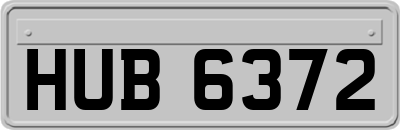 HUB 6372